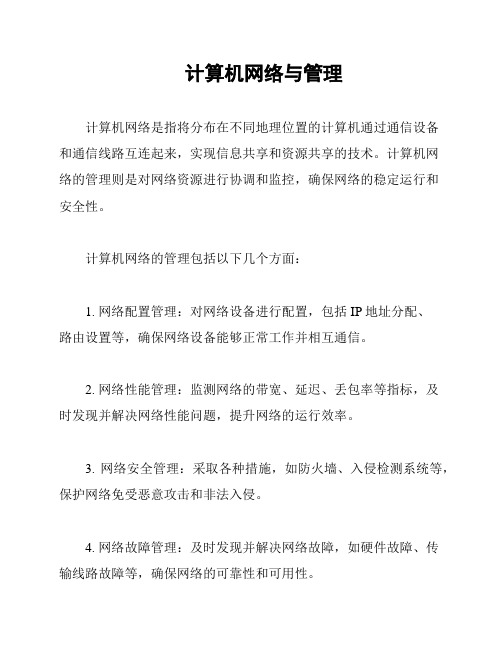 计算机网络与管理

计算机网络是指将分布在不同地理位置的计算机通过通信设备和通信线路互连起来，实现信息共享和资源共享的技术。计算机网络的管理则是对网络资源进行协调和监控，确保网络的稳定运行和安全性。

计算机网络的管理包括以下几个方面：

1. 网络配置管理：对网络设备进行配置，包括 IP 地址分配、路由设置等，确保网络设备能够正常工作并相互通信。

2. 网络性能管理：监测网络的带宽、延迟、丢包率等指标，及时发现并解决网络性能问题，提升网络的运行效率。

3. 网络安全管理：采取各种措施，如防火墙、入侵检测系统等，保护网络免受恶意攻击和非法入侵。

4. 网络故障管理：及时发现并解决网络故障，如硬件故障、传输线路故障等，确保网络的可靠性和可用性。